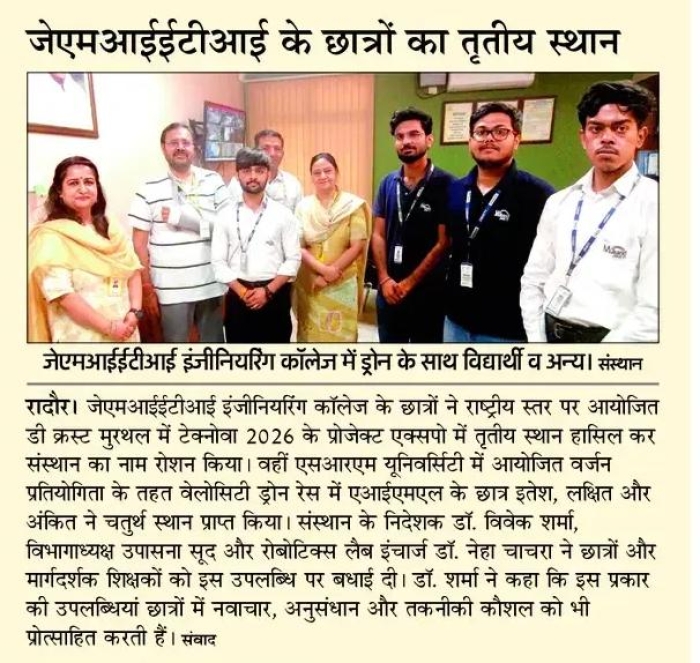 जेएमआईईटीआई के छात्रों का तृतीय स्थान

जेएमआईईटीआई इंजीनियरिंग कॉलेज में ड्रोन के साथ विद्यार्थी व अन्य। संस्थान

रादौर। जेएमआईईटीआई इंजीनियरिंग कॉलेज के छात्रों ने राष्ट्रीय स्तर पर आयोजित डी क्रस्ट मुरथल में टेक्नोवा 2026 के प्रोजेक्ट एक्सपो में तृतीय स्थान हासिल कर संस्थान का नाम रोशन किया। वहीं एसआरएम यूनिवर्सिटी में आयोजित वर्जन प्रतियोगिता के तहत वेलोसिटी ड्रोन रेस में एआईएमएल के छात्र इतेश, लक्षित और अंकित ने चतुर्थ स्थान प्राप्त किया। संस्थान के निदेशक डॉ. विवेक शर्मा, विभागाध्यक्ष उपासना सूद और रोबोटिक्स लैब इंचार्ज डॉ. नेहा चाचरा ने छात्रों और मार्गदर्शक शिक्षकों को इस उपलब्धि पर बधाई दी। डॉ. शर्मा ने कहा कि इस प्रकार की उपलब्धियां छात्रों में नवाचार, अनुसंधान और तकनीकी कौशल को भी प्रोत्साहित करती हैं। संवाद